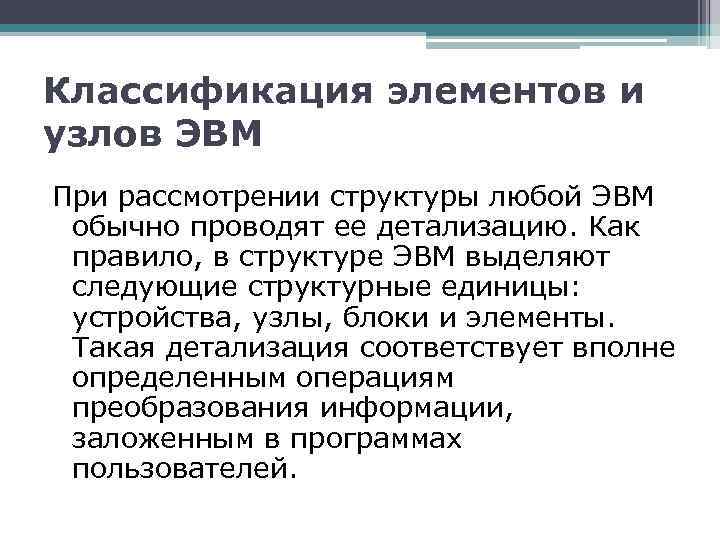 Классификация элементов и узлов ЭВМ

При рассмотрении структуры любой ЭВМ обычно проводят ее детализацию. Как правило, в структуре ЭВМ выделяют следующие структурные единицы: устройства, узлы, блоки и элементы. Такая детализация соответствует вполне определенным операциям преобразования информации, заложенным в программах пользователей.